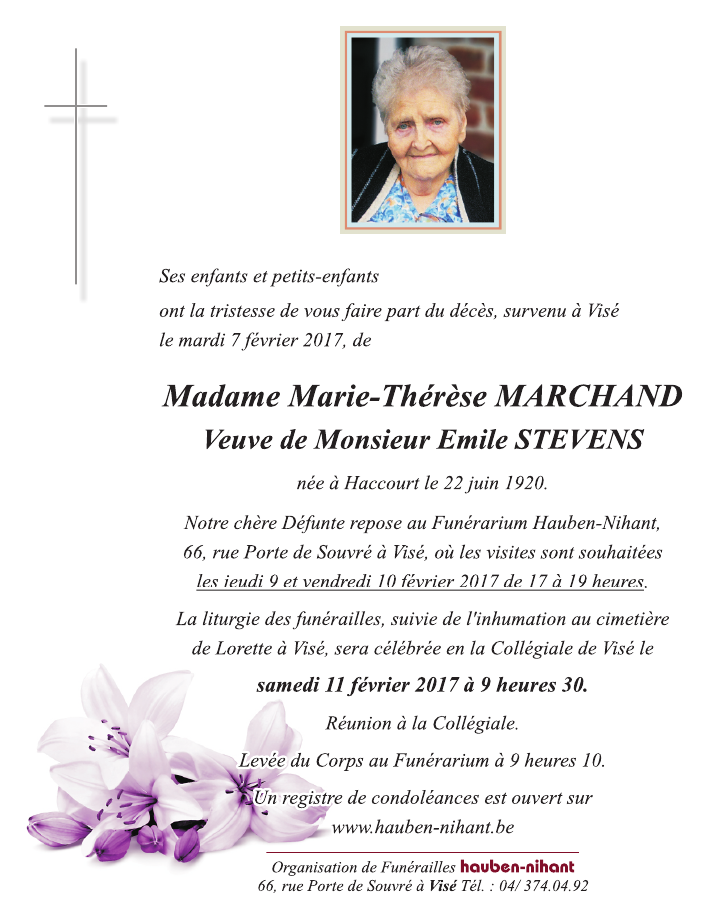 Ses enfants et petits-enfants

ont la tristesse de vous faire part du décès, survenu à Visé le mardi 7 février 2017, de

Madame Marie-Thérèse MARCHAND

Veuve de Monsieur Emile STEVENS

née à Haccourt le 22 juin 1920.

Notre chère Défunte repose au Funérarium Hauben-Nihant, 66, rue Porte de Souvré à Visé, où les visites sont souhaitées les jeudi 9 et vendredi 10 février 2017 de 17 à 19 heures.

La liturgie des funérailles, suivie de l'inhumation au cimetière de Lorette à Visé, sera célébrée en la Collégiale de Visé le

samedi 11 février 2017 à 9 heures 30.

Réunion à la Collégiale.

Levée du Corps au Funérarium à 9 heures 10.

Un registre de condoléances est ouvert sur www.hauben-nihant.be

Organisation de Funérailles hauben-nihant
66, rue Porte de Souvré à Visé Tél. : 04/ 374.04.92